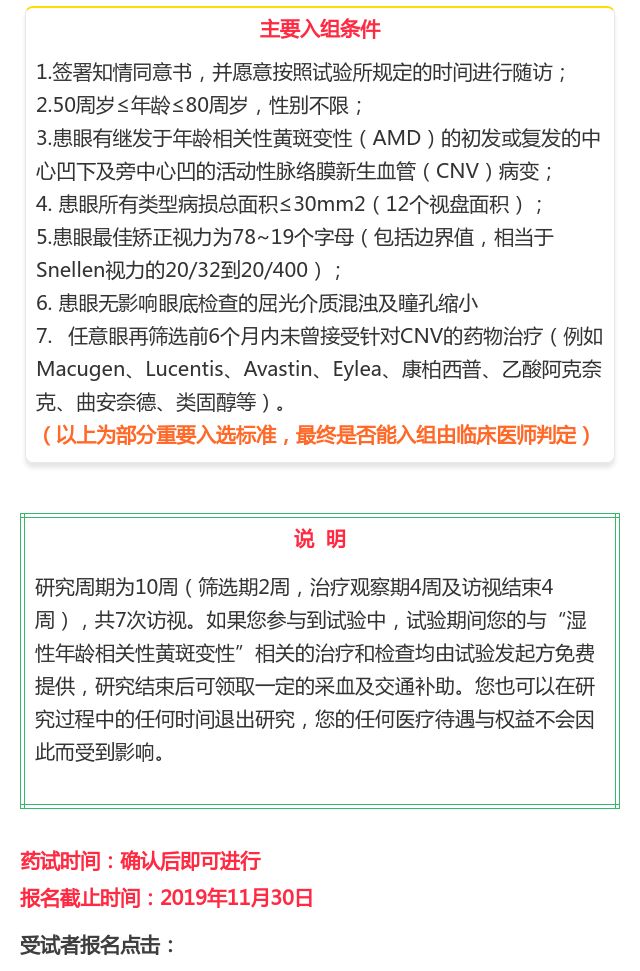 主要入组条件

1.签署知情同意书，并愿意按照试验所规定的时间进行随访；
2.50周岁≤年龄≤80周岁，性别不限；
3.患眼有继发于年龄相关性黄斑变性（AMD）的初发或复发的中心凹下及旁中心凹的活动性脉络膜新生血管（CNV）病变；
4. 患眼所有类型病损总面积≤30mm2（12个视盘面积）；
5.患眼最佳矫正视力为78~19个字母（包括边界值，相当于Snellen视力的20/32到20/400）；
6. 患眼无影响眼底检查的屈光介质混浊及瞳孔缩小
7. 任意眼再筛选前6个月内未曾接受针对CNV的药物治疗（例如Macugen、Lucentis、Avastin、Eylea、康柏西普、乙酸阿克奈克、曲安奈德、类固醇等）。
（以上为部分重要入选标准，最终是否能入组由临床医师判定）

说 明

研究周期为10周（筛选期2周，治疗观察期4周及访视结束4周），共7次访视。如果您参与到试验中，试验期间您的与“湿性年龄相关性黄斑变性”相关的治疗和检查均由试验发起方免费提供，研究结束后可领取一定的采血及交通补助。您也可以在研究过程中的任何时间退出研究，您的任何医疗待遇与权益不会因此而受到影响。

药试时间：确认后即可进行
报名截止时间：2019年11月30日

受试者报名点击：